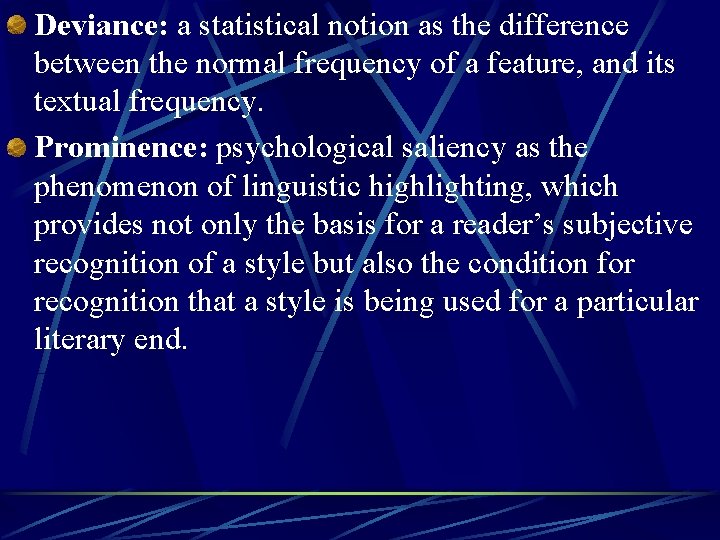 • Deviance: a statistical notion as the difference between the normal frequency of a feature, and its textual frequency.

• Prominence: psychological saliency as the phenomenon of linguistic highlighting, which provides not only the basis for a reader's subjective recognition of a style but also the condition for recognition that a style is being used for a particular literary end.